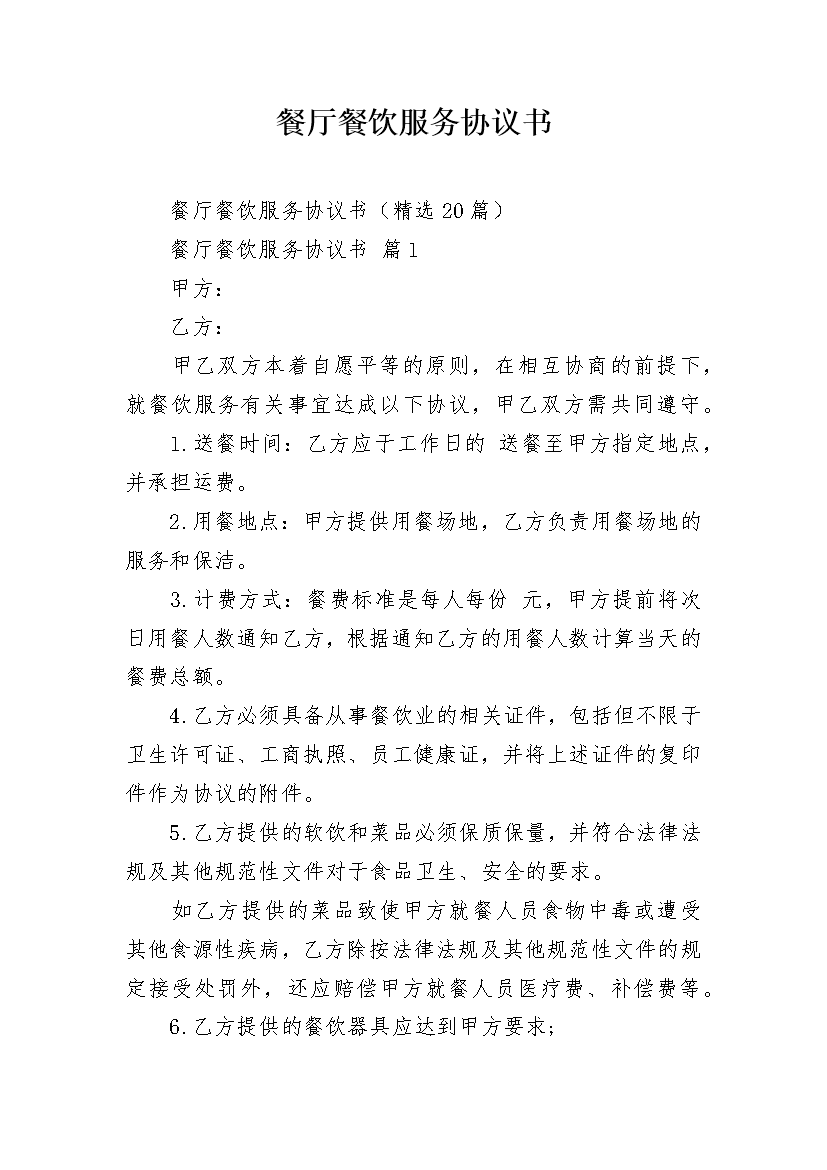 餐厅餐饮服务协议书

餐厅餐饮服务协议书（精选20篇）

餐厅餐饮服务协议书 篇1

甲方：

乙方：

甲乙双方本着自愿平等的原则，在相互协商的前提下，就餐饮服务有关事宜达成以下协议，甲乙双方需共同遵守。

1.送餐时间：乙方应于工作日的 送餐至甲方指定地点，并承担运费。

2.用餐地点：甲方提供用餐场地，乙方负责用餐场地的服务和保洁。

3.计费方式：餐费标准是每人每份 元，甲方提前将次日用餐人数通知乙方，根据通知乙方的用餐人数计算当天的餐费总额。

4.乙方必须具备从事餐饮业的相关证件，包括但不限于卫生许可证、工商执照、员工健康证，并将上述证件的复印件作为协议的附件。

5.乙方提供的软饮和菜品必须保质保量，并符合法律法规及其他规范性文件对于食品卫生、安全的要求。

如乙方提供的菜品致使甲方就餐人员食物中毒或遭受其他食源性疾病，乙方除按法律法规及其他规范性文件的规定接受处罚外，还应赔偿甲方就餐人员医疗费、补偿费等。

6.乙方提供的餐饮器具应达到甲方要求；